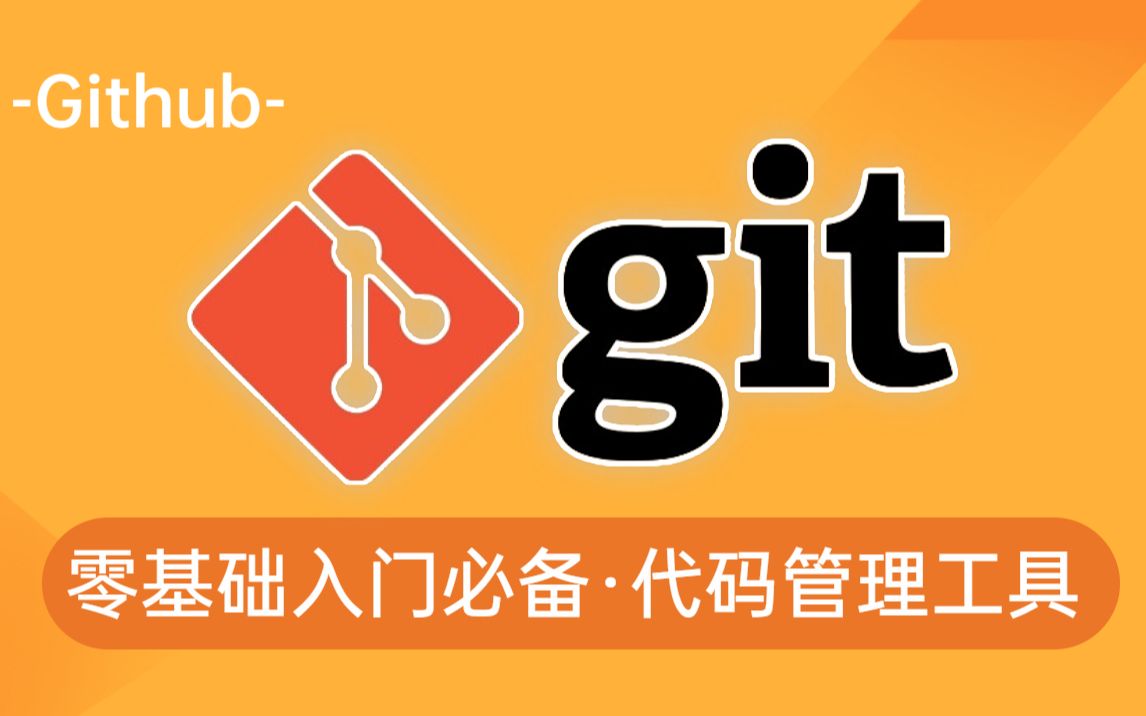 -Github-

git

零基础入门必备·代码管理工具